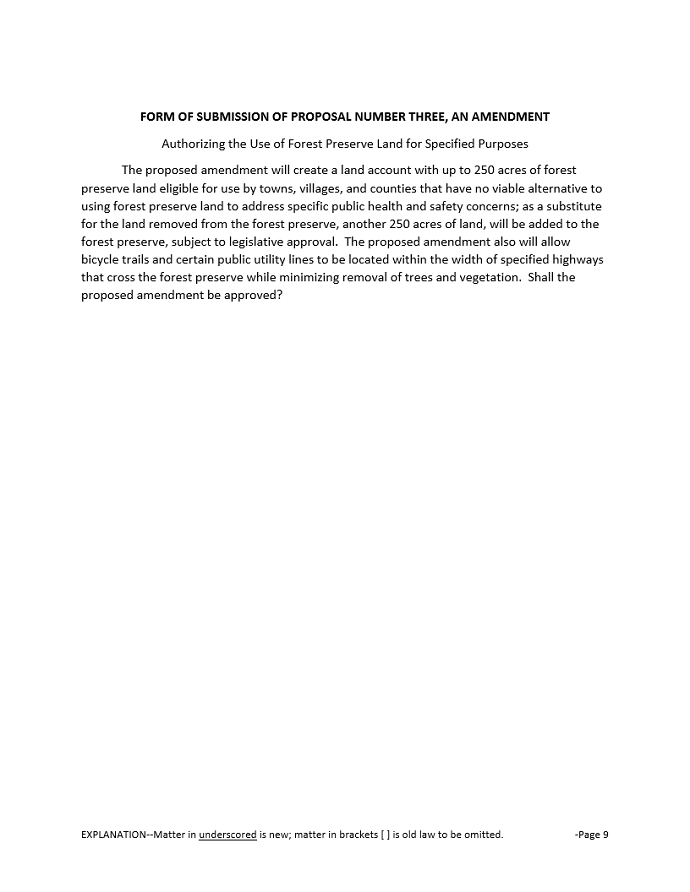 FORM OF SUBMISSION OF PROPOSAL NUMBER THREE, AN AMENDMENT

Authorizing the Use of Forest Preserve Land for Specified Purposes

The proposed amendment will create a land account with up to 250 acres of forest preserve land eligible for use by towns, villages, and counties that have no viable alternative to using forest preserve land to address specific public health and safety concerns; as a substitute for the land removed from the forest preserve, another 250 acres of land, will be added to the forest preserve, subject to legislative approval. The proposed amendment also will allow bicycle trails and certain public utility lines to be located within the width of specified highways that cross the forest preserve while minimizing removal of trees and vegetation. Shall the proposed amendment be approved?

EXPLANATION--Matter in underscored is new; matter in brackets [ ] is old law to be omitted. -Page 9